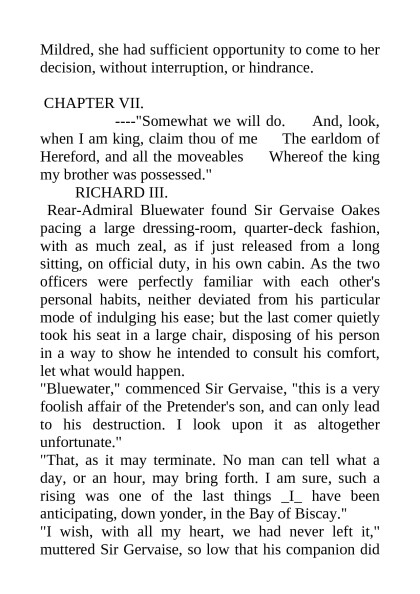 Mildred, she had sufficient opportunity to come to her decision, without interruption, or hindrance.

CHAPTER VII.

----"Somewhat we will do. And, look, when I am king, claim thou of me The earldom of Hereford, and all the moveables Whereof the king my brother was possessed."

RICHARD III.

Rear-Admiral Bluewater found Sir Gervaise Oakes pacing a large dressing-room, quarter-deck fashion, with as much zeal, as if just released from a long sitting, on official duty, in his own cabin. As the two officers were perfectly familiar with each other's personal habits, neither deviated from his particular mode of indulging his ease; but the last comer quietly took his seat in a large chair, disposing of his person in a way to show he intended to consult his comfort, let what would happen.

"Bluewater," commenced Sir Gervaise, "this is a very foolish affair of the Pretender's son, and can only lead to his destruction. I look upon it as altogether unfortunate."

"That, as it may terminate. No man can tell what a day, or an hour, may bring forth. I am sure, such a rising was one of the last things _I_ have been anticipating, down yonder, in the Bay of Biscay."

"I wish, with all my heart, we had never left it," muttered Sir Gervaise, so low that his companion did